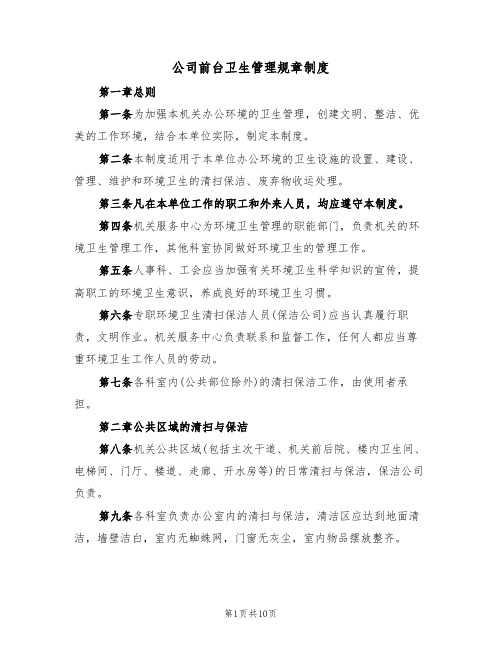 公司前台卫生管理规章制度

第一章总则

第一条为加强本机关办公环境的卫生管理，创建文明、整洁、优美的工作环境，结合本单位实际，制定本制度。

第二条本制度适用于本单位办公环境的卫生设施的设置、建设、管理、维护和环境卫生的清扫保洁、废弃物收运处理。

第三条凡在本单位工作的职工和外来人员，均应遵守本制度。

第四条机关服务中心为环境卫生管理的职能部门，负责机关的环境卫生管理工作，其他科室协同做好环境卫生的管理工作。

第五条人事科、工会应当加强有关环境卫生科学知识的宣传，提高职工的环境卫生意识，养成良好的环境卫生习惯。

第六条专职环境卫生清扫保洁人员(保洁公司)应当认真履行职责，文明作业。机关服务中心负责联系和监督工作，任何人都应当尊重环境卫生工作人员的劳动。

第七条各科室内(公共部位除外)的清扫保洁工作，由使用者承担。

第二章公共区域的清扫与保洁

第八条机关公共区域(包括主次干道、机关前后院、楼内卫生间、电梯间、门厅、楼道、走廊、开水房等)的日常清扫与保洁，保洁公司负责。

第九条各科室负责办公室内的清扫与保洁，清洁区应达到地面清洁，墙壁洁白，室内无蜘蛛网，门窗无灰尘，室内物品摆放整齐。

第1页共10页